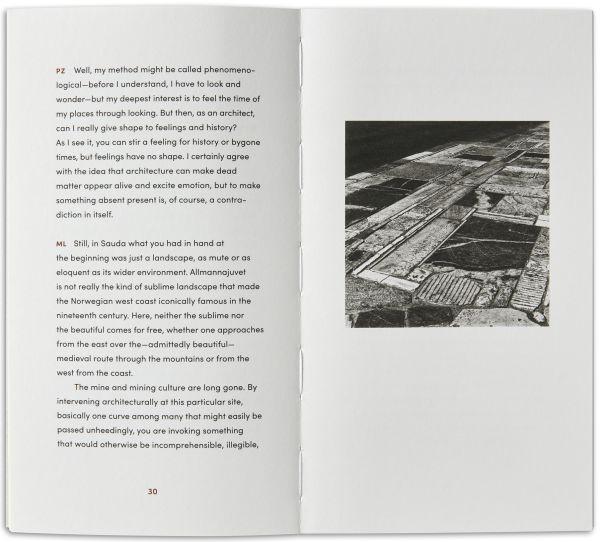 PZ Well, my method might be called phenomenological—before I understand, I have to look and wonder—but my deepest interest is to feel the time of my places through looking. But then, as an architect, can I really give shape to feelings and history? As I see it, you can stir a feeling for history or bygone times, but feelings have no shape. I certainly agree with the idea that architecture can make dead matter appear alive and excite emotion, but to make something absent present is, of course, a contradiction in itself.

ML Still, in Sauda what you had in hand at the beginning was just a landscape, as mute or as eloquent as its wider environment. Allmannajuvet is not really the kind of sublime landscape that made the Norwegian west coast iconically famous in the nineteenth century. Here, neither the sublime nor the beautiful comes for free, whether one approaches from the east over the—admittedly beautiful—medieval route through the mountains or from the west from the coast.

The mine and mining culture are long gone. By intervening architecturally at this particular site, basically one curve among many that might easily be passed unheedingly, you are invoking something that would otherwise be incomprehensible, illegible,

30